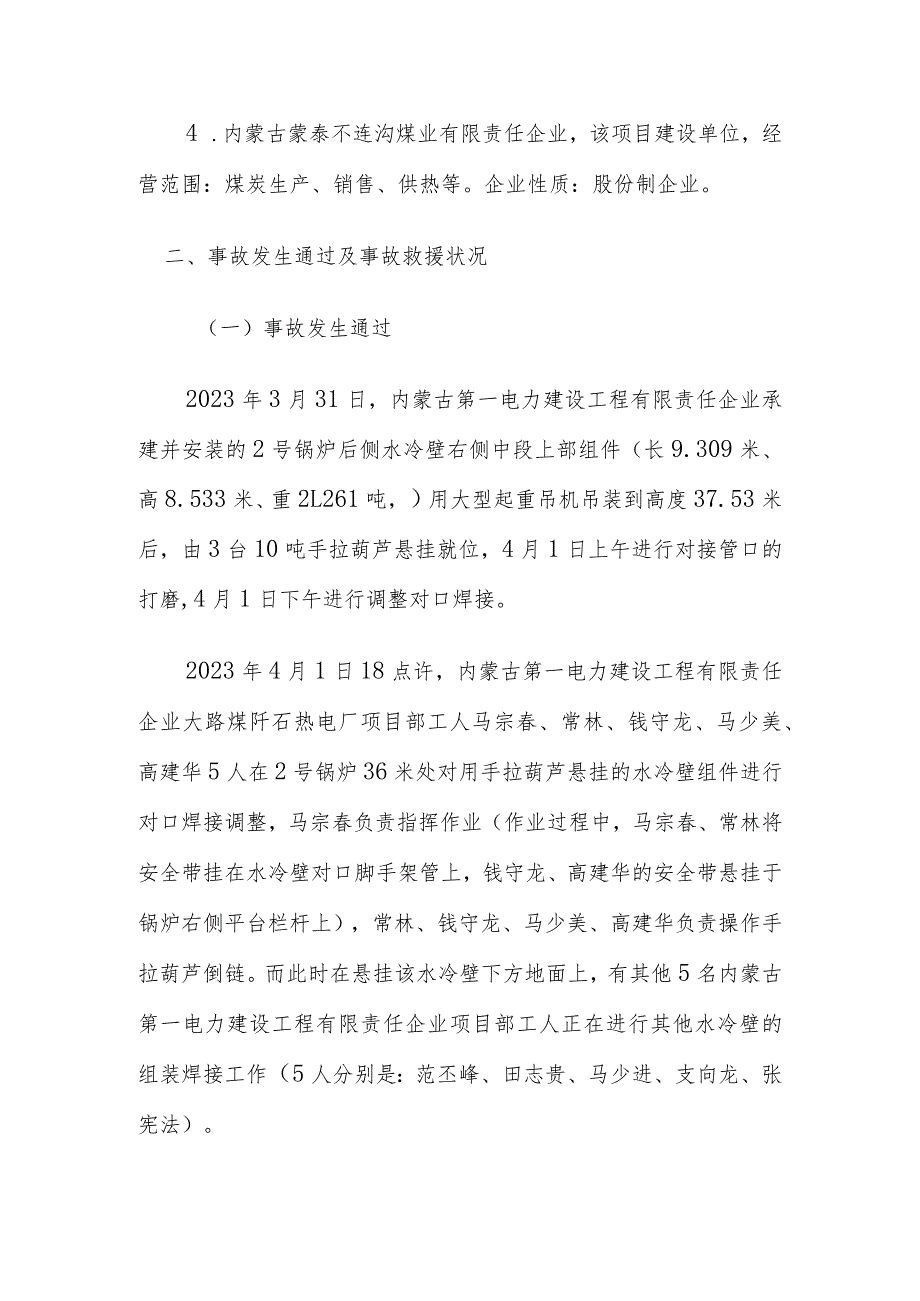 4．内蒙古蒙泰不连沟煤业有限责任企业，该项目建设单位，经营范围：煤炭生产、销售、供热等。企业性质：股份制企业。

二、事故发生通过及事故救援状况

（一）事故发生通过

2023年3月31日，内蒙古第一电力建设工程有限责任企业承建并安装的2号锅炉后侧水冷壁右侧中段上部组件（长9.309米、高8.533米、重2L261吨，）用大型起重吊机吊装到高度37.53米后，由3台10吨手拉葫芦悬挂就位，4月1日上午进行对接管口的打磨,4月1日下午进行调整对口焊接。

2023年4月1日18点许，内蒙古第一电力建设工程有限责任企业大路煤阡石热电厂项目部工人马宗春、常林、钱守龙、马少美、高建华5人在2号锅炉36米处对用手拉葫芦悬挂的水冷壁组件进行对口焊接调整，马宗春负责指挥作业（作业过程中，马宗春、常林将安全带挂在水冷壁对口脚手架管上，钱守龙、高建华的安全带悬挂于锅炉右侧平台栏杆上），常林、钱守龙、马少美、高建华负责操作手拉葫芦倒链。而此时在悬挂该水冷壁下方地面上，有其他5名内蒙古第一电力建设工程有限责任企业项目部工人正在进行其他水冷壁的组装焊接工作（5人分别是：范丕峰、田志贵、马少进、支向龙、张宪法）。